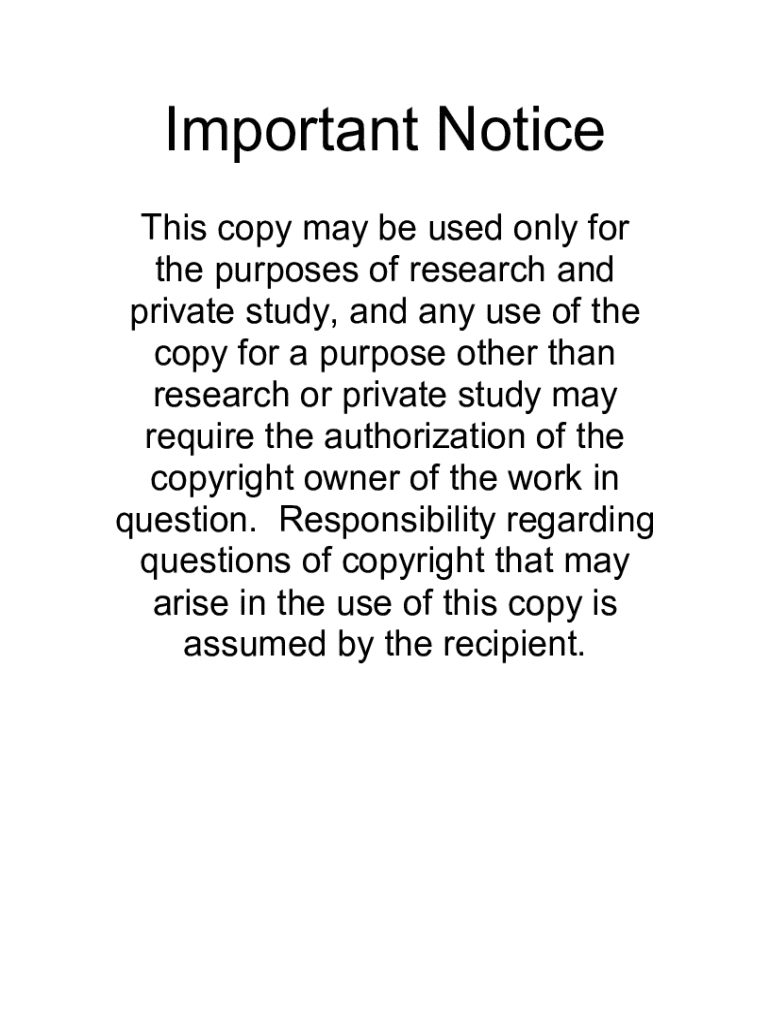 Important Notice

This copy may be used only for the purposes of research and private study, and any use of the copy for a purpose other than research or private study may require the authorization of the copyright owner of the work in question. Responsibility regarding questions of copyright that may arise in the use of this copy is assumed by the recipient.